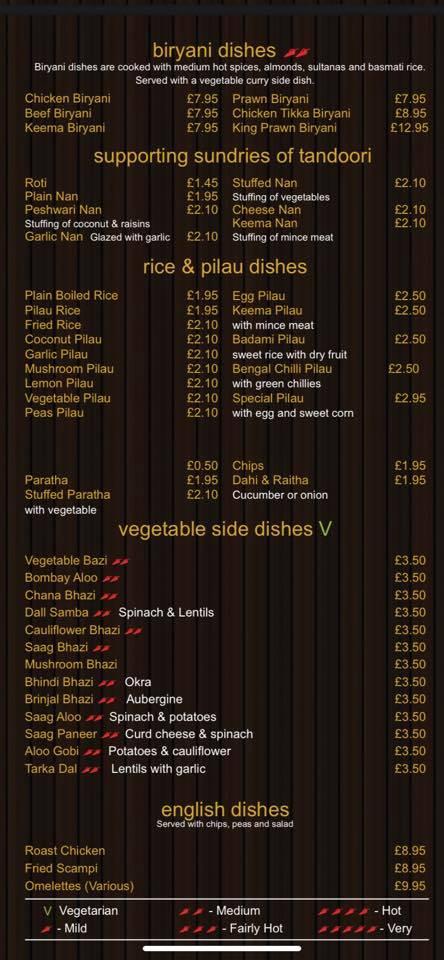 biryani dishes

Biryani dishes are cooked with medium hot spices, almonds, sultanas and basmati rice. Served with a vegetable curry side dish.

Chicken Biryani £7.95
Beef Biryani £7.95
Keema Biryani £7.95

Prawn Biryani £7.95
Chicken Tikka Biryani £8.95
King Prawn Biryani £12.95

supporting sundries of tandoori

Roti £1.45
Plain Nan £1.95
Peshwari Nan £2.10
Stuffing of coconut & raisins
Garlic Nan Glazed with garlic £2.10

Stuffed Nan £2.10
Stuffing of vegetables
Cheese Nan £2.10
Keema Nan £2.10
Stuffing of mince meat

rice & pilau dishes

Plain Boiled Rice £1.95
Pilau Rice £1.95
Fried Rice £2.10
Coconut Pilau £2.10
Garlic Pilau £2.10
Mushroom Pilau £2.10
Lemon Pilau £2.10
Vegetable Pilau £2.10
Peas Pilau £2.10

Egg Pilau £2.50
Keema Pilau £2.50
with mince meat
Badami Pilau £2.50
sweet rice with dry fruit
Bengal Chilli Pilau £2.50
with green chillies
Special Pilau £2.95
with egg and sweet corn

£0.50
Paratha £1.95
Stuffed Paratha £2.10
with vegetable

Chips £1.95
Dahi & Raitha £1.95
Cucumber or onion

vegetable side dishes V

Vegetable Bazi £3.50
Bombay Aloo £3.50
Chana Bhazi £3.50
Dall Samba Spinach & Lentils £3.50
Cauliflower Bhazi £3.50
Saag Bhazi £3.50
Mushroom Bhazi £3.50
Bhindi Bhazi Okra £3.50
Brinjal Bhazi Aubergine £3.50
Saag Aloo Spinach & potatoes £3.50
Saag Paneer Curd cheese & spinach £3.50
Aloo Gobi Potatoes & cauliflower £3.50
Tarka Dal Lentils with garlic £3.50

english dishes

Served with chips, peas and salad

Roast Chicken £8.95
Fried Scampi £8.95
Omelettes (Various) £9.95

V Vegetarian
- Mild
- Medium
- Fairly Hot
- Hot
- Very